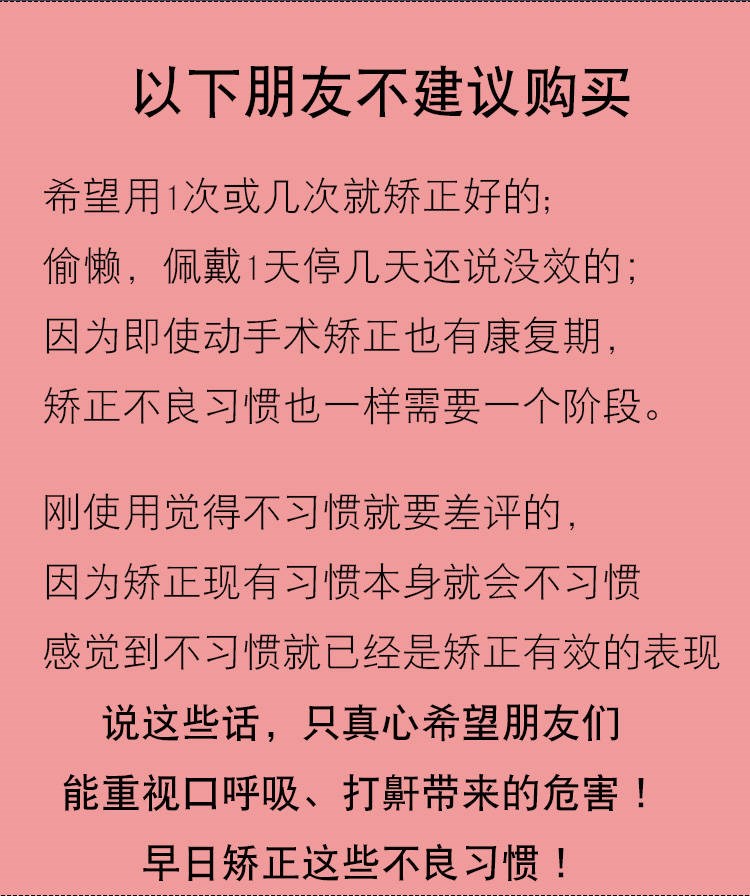 以下朋友不建议购买

希望用1次或几次就矫正好的;
偷懒，佩戴1天停几天还说没效的;
因为即使动手术矫正也有康复期，
矫正不良习惯也一样需要一个阶段。

刚使用觉得不习惯就要差评的，
因为矫正现有习惯本身就会不习惯
感觉到不习惯就已经是矫正有效的表现
说这些话，只真心希望朋友们
能重视口呼吸、打鼾带来的危害！
早日矫正这些不良习惯！